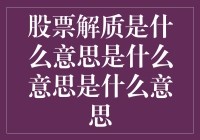 股票解质是什么意思是什么意思是什么意思